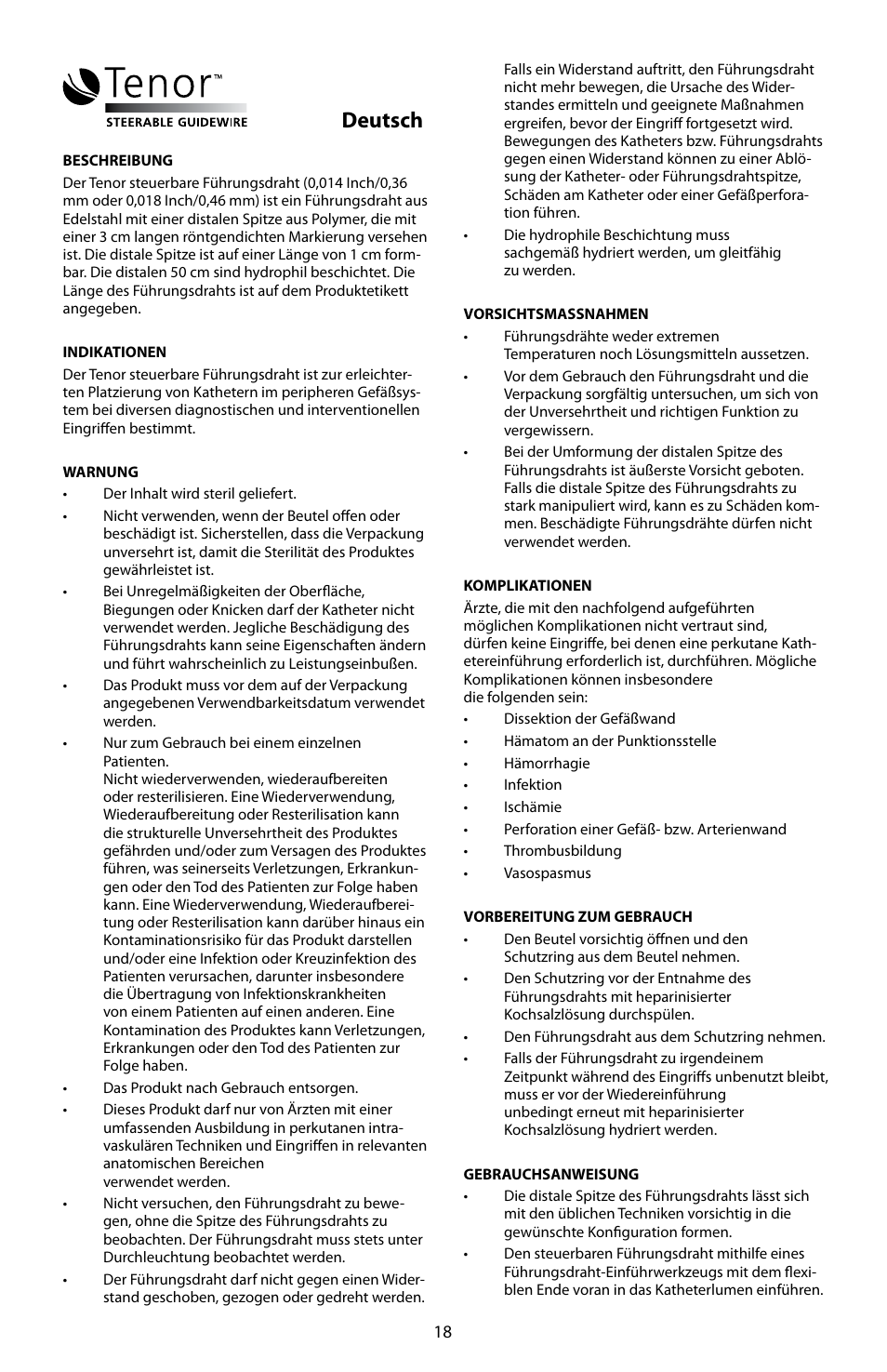 Tenor™
STEERABLE GUIDEWIRE

Deutsch

BESCHREIBUNG
Der Tenor steuerbare Führungsdraht (0,014 Inch/0,36 mm oder 0,018 Inch/0,46 mm) ist ein Führungsdraht aus Edelstahl mit einer distalen Spitze aus Polymer, die mit einer 3 cm langen röntgendichten Markierung versehen ist. Die distale Spitze ist auf einer Länge von 1 cm formbar. Die distalen 50 cm sind hydrophil beschichtet. Die Länge des Führungsdrahts ist auf dem Produktetikett angegeben.

INDIKATIONEN
Der Tenor steuerbare Führungsdraht ist zur erleichterten Platzierung von Kathetern im peripheren Gefäßsystem bei diversen diagnostischen und interventionellen Eingriffen bestimmt.

WARNUNG
• Der Inhalt wird steril geliefert.
• Nicht verwenden, wenn der Beutel offen oder beschädigt ist. Sicherstellen, dass die Verpackung unversehrt ist, damit die Sterilität des Produktes gewährleistet ist.
• Bei Unregelmäßigkeiten der Oberfläche, Biegungen oder Knicken darf der Katheter nicht verwendet werden. Jegliche Beschädigung des Führungsdrahts kann seine Eigenschaften ändern und führt wahrscheinlich zu Leistungseinbußen.
• Das Produkt muss vor dem auf der Verpackung angegebenen Verwendbarkeitsdatum verwendet werden.
• Nur zum Gebrauch bei einem einzelnen Patienten.
Nicht wiederverwenden, wiederaufbereiten oder resterilisieren. Eine Wiederverwendung, Wiederaufbereitung oder Resterilisation kann die strukturelle Unversehrtheit des Produktes gefährden und/oder zum Versagen des Produktes führen, was seinerseits Verletzungen, Erkrankungen oder den Tod des Patienten zur Folge haben kann. Eine Wiederverwendung, Wiederaufbereitung oder Resterilisation kann darüber hinaus ein Kontaminationsrisiko für das Produkt darstellen und/oder eine Infektion oder Kreuzinfektion des Patienten verursachen, darunter insbesondere die Übertragung von Infektionskrankheiten von einem Patienten auf einen anderen. Eine Kontamination des Produktes kann Verletzungen, Erkrankungen oder den Tod des Patienten zur Folge haben.
• Das Produkt nach Gebrauch entsorgen.
• Dieses Produkt darf nur von Ärzten mit einer umfassenden Ausbildung in perkutanen intravaskulären Techniken und Eingriffen in relevanten anatomischen Bereichen verwendet werden.
• Nicht versuchen, den Führungsdraht zu bewegen, ohne die Spitze des Führungsdrahts zu beobachten. Der Führungsdraht muss stets unter Durchleuchtung beobachtet werden.
• Der Führungsdraht darf nicht gegen einen Widerstand geschoben, gezogen oder gedreht werden.
Falls ein Widerstand auftritt, den Führungsdraht nicht mehr bewegen, die Ursache des Widerstandes ermitteln und geeignete Maßnahmen ergreifen, bevor der Eingriff fortgesetzt wird. Bewegungen des Katheters bzw. Führungsdrahts gegen einen Widerstand können zu einer Ablösung der Katheter- oder Führungsdrahtspitze, Schäden am Katheter oder einer Gefäßperforation führen.
• Die hydrophile Beschichtung muss sachgemäß hydriert werden, um gleitfähig zu werden.

VORSICHTSMASSNAHMEN
• Führungsdrähte weder extremen Temperaturen noch Lösungsmitteln aussetzen.
• Vor dem Gebrauch den Führungsdraht und die Verpackung sorgfältig untersuchen, um sich von der Unversehrtheit und richtigen Funktion zu vergewissern.
• Bei der Umformung der distalen Spitze des Führungsdrahts ist äußerste Vorsicht geboten. Falls die distale Spitze des Führungsdrahts zu stark manipuliert wird, kann es zu Schäden kommen. Beschädigte Führungsdrähte dürfen nicht verwendet werden.

KOMPLIKATIONEN
Ärzte, die mit den nachfolgend aufgeführten möglichen Komplikationen nicht vertraut sind, dürfen keine Eingriffe, bei denen eine perkutane Kathetereinführung erforderlich ist, durchführen. Mögliche Komplikationen können insbesondere die folgenden sein:
• Dissektion der Gefäßwand
• Hämatom an der Punktionsstelle
• Hämorrhagie
• Infektion
• Ischämie
• Perforation einer Gefäß- bzw. Arterienwand
• Thrombusbildung
• Vasospasmus

VORBEREITUNG ZUM GEBRAUCH
• Den Beutel vorsichtig öffnen und den Schutzring aus dem Beutel nehmen.
• Den Schutzring vor der Entnahme des Führungsdrahts mit heparinisierter Kochsalzlösung durchspülen.
• Den Führungsdraht aus dem Schutzring nehmen.
• Falls der Führungsdraht zu irgendeinem Zeitpunkt während des Eingriffs unbenutzt bleibt, muss er vor der Wiedereinführung unbedingt erneut mit heparinisierter Kochsalzlösung hydriert werden.

GEBRAUCHSANWEISUNG
• Die distale Spitze des Führungsdrahts lässt sich mit den üblichen Techniken vorsichtig in die gewünschte Konfiguration formen.
• Den steuerbaren Führungsdraht mithilfe eines Führungsdraht-Einführwerkzeugs mit dem flexiblen Ende voran in das Katheterlumen einführen.

18